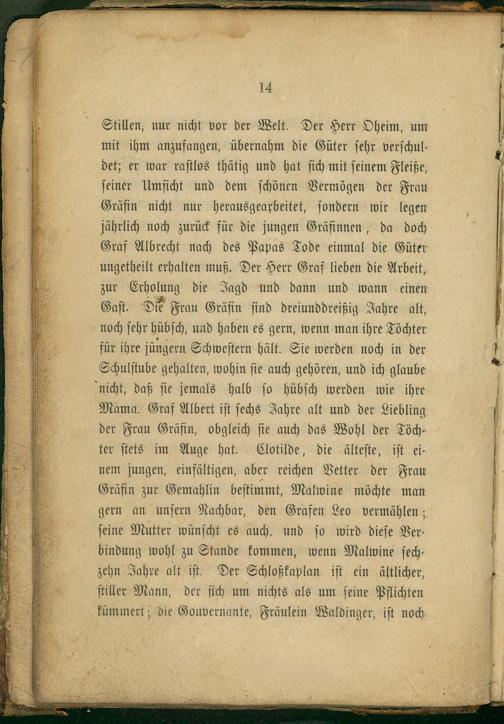 14

Stillen, nur nicht vor der Welt. Der Herr Oheim, um mit ihm anzufangen, übernahm die Güter sehr verschuldet; er war rastlos thätig und hat sich mit seinem Fleiße, seiner Umsicht und dem schönen Vermögen der Frau Gräfin nicht nur herausgearbeitet, sondern wir legen jährlich noch zurück für die jungen Gräfinnen, da doch Graf Albrecht nach des Papas Tode einmal die Güter ungetheilt erhalten muß. Der Herr Graf lieben die Arbeit, zur Erholung die Jagd und dann und wann einen Gast. Die Frau Gräfin sind dreiunddreißig Jahre alt, noch sehr hübsch, und haben es gern, wenn man ihre Töchter für ihre jüngern Schwestern hält. Sie werden noch in der Schulstube gehalten, wohin sie auch gehören, und ich glaube nicht, daß sie jemals halb so hübsch werden wie ihre Mama. Graf Albert ist sechs Jahre alt und der Liebling der Frau Gräfin, obgleich sie auch das Wohl der Töchter stets im Auge hat. Clotilde, die älteste, ist einem jungen, einfältigen, aber reichen Vetter der Frau Gräfin zur Gemahlin bestimmt, Malwine möchte man gern an unsern Nachbar, den Grafen Leo vermählen; seine Mutter wünscht es auch, und so wird diese Verbindung wohl zu Stande kommen, wenn Malwine sechzehn Jahre alt ist. Der Schloßkaplan ist ein ältlicher, stiller Mann, der sich um nichts als um seine Pflichten kümmert; die Gouvernante, Fräulein Waldinger, ist noch